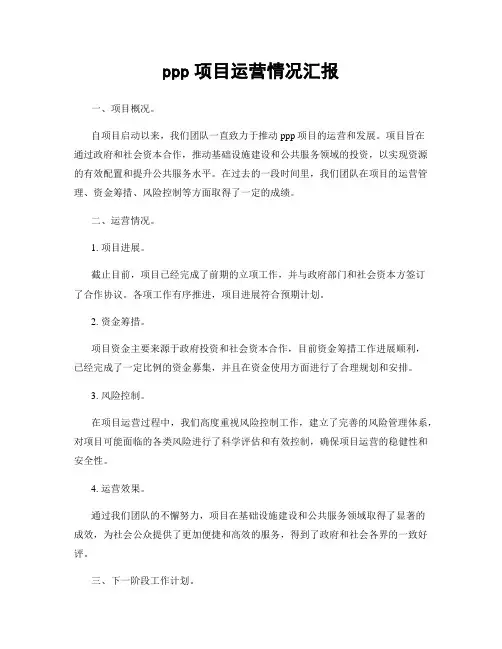 ppp 项目运营情况汇报

一、项目概况。

自项目启动以来，我们团队一直致力于推动 ppp 项目的运营和发展。项目旨在通过政府和社会资本合作，推动基础设施建设和公共服务领域的投资，以实现资源的有效配置和提升公共服务水平。在过去的一段时间里，我们团队在项目的运营管理、资金筹措、风险控制等方面取得了一定的成绩。

二、运营情况。

1. 项目进展。

截止目前，项目已经完成了前期的立项工作，并与政府部门和社会资本方签订了合作协议。各项工作有序推进，项目进展符合预期计划。

2. 资金筹措。

项目资金主要来源于政府投资和社会资本合作，目前资金筹措工作进展顺利，已经完成了一定比例的资金募集，并且在资金使用方面进行了合理规划和安排。

3. 风险控制。

在项目运营过程中，我们高度重视风险控制工作，建立了完善的风险管理体系，对项目可能面临的各类风险进行了科学评估和有效控制，确保项目运营的稳健性和安全性。

4. 运营效果。

通过我们团队的不懈努力，项目在基础设施建设和公共服务领域取得了显著的成效，为社会公众提供了更加便捷和高效的服务，得到了政府和社会各界的一致好评。

三、下一阶段工作计划。